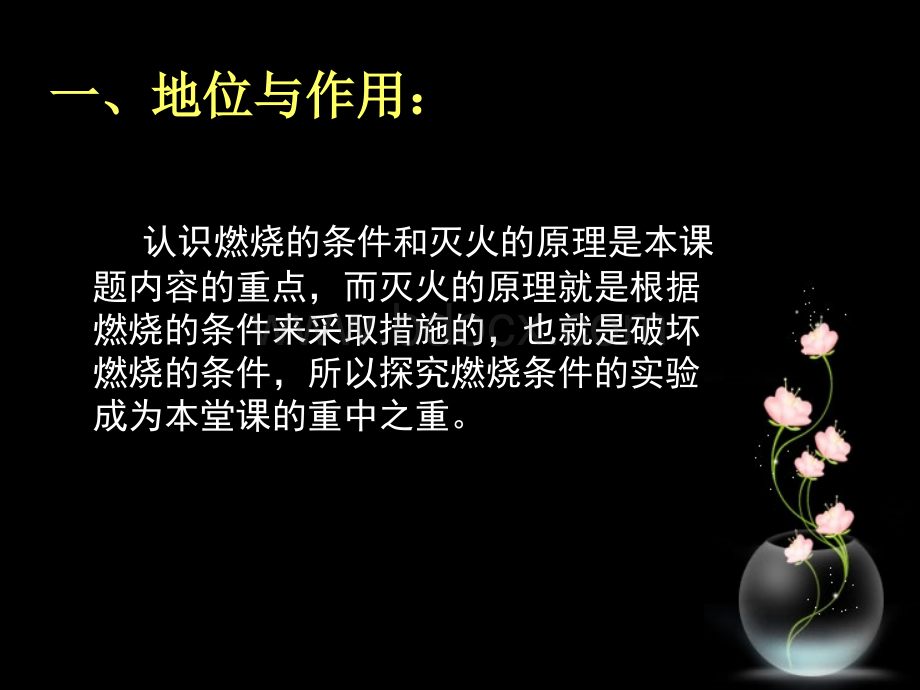 一、地位与作用：

认识燃烧的条件和灭火的原理是本课题内容的重点，而灭火的原理就是根据燃烧的条件来采取措施的，也就是破坏燃烧的条件，所以探究燃烧条件的实验成为本堂课的重中之重。